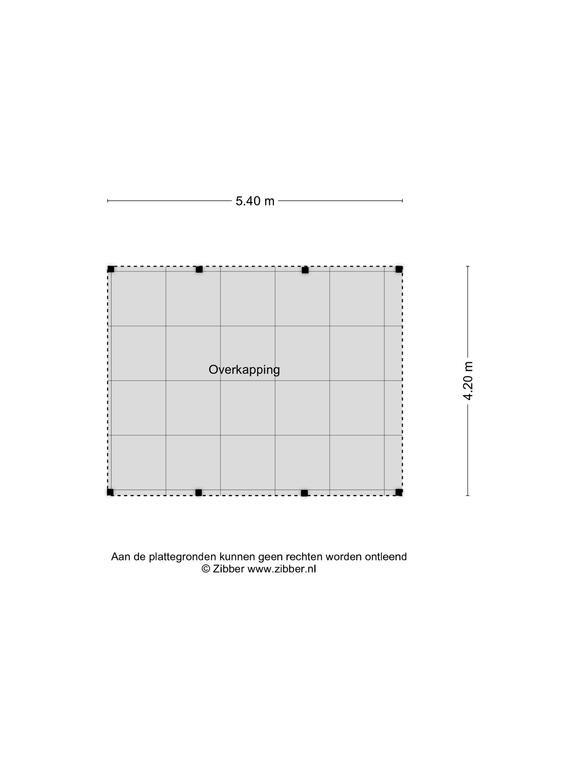 5.40 m

Overkapping

4.20 m

Aan de plattegronden kunnen geen rechten worden ontleend
© Zibber www.zibber.nl